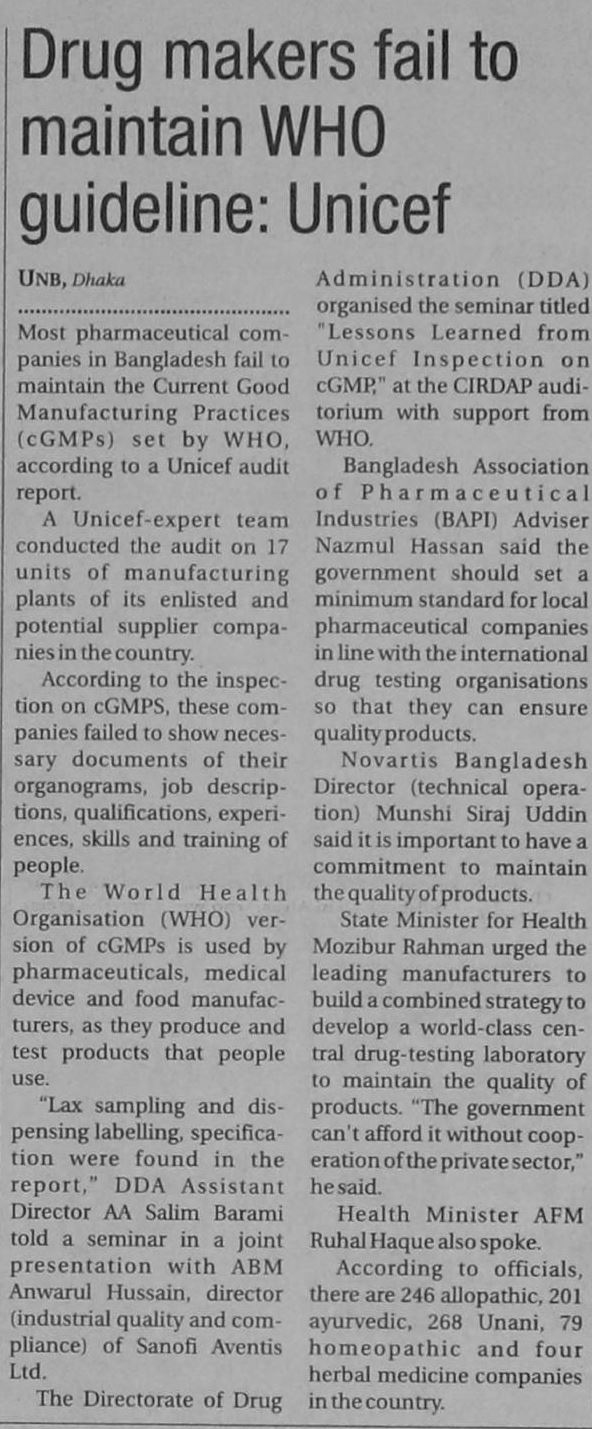 Drug makers fail to maintain WHO guideline: Unicef

UNB, Dhaka

Most pharmaceutical companies in Bangladesh fail to maintain the Current Good Manufacturing Practices (cGMPs) set by WHO, according to a Unicef audit report.

A Unicef-expert team conducted the audit on 17 units of manufacturing plants of its enlisted and potential supplier companies in the country.

According to the inspection on cGMPS, these companies failed to show necessary documents of their organograms, job descriptions, qualifications, experiences, skills and training of people.

The World Health Organisation (WHO) version of cGMPs is used by pharmaceuticals, medical device and food manufacturers, as they produce and test products that people use.

"Lax sampling and dispensing labelling, specification were found in the report," DDA Assistant Director AA Salim Barami told a seminar in a joint presentation with ABM Anwarul Hussain, director (industrial quality and compliance) of Sanofi Aventis Ltd.

The Directorate of Drug Administration (DDA) organised the seminar titled "Lessons Learned from Unicef Inspection on cGMP," at the CIRDAP auditorium with support from WHO.

Bangladesh Association of Pharmaceutical Industries (BAPI) Adviser Nazmul Hassan said the government should set a minimum standard for local pharmaceutical companies in line with the international drug testing organisations so that they can ensure quality products.

Novartis Bangladesh Director (technical operation) Munshi Siraj Uddin said it is important to have a commitment to maintain the quality of products.

State Minister for Health Mozibur Rahman urged the leading manufacturers to build a combined strategy to develop a world-class central drug-testing laboratory to maintain the quality of products. "The government can't afford it without cooperation of the private sector," he said.

Health Minister AFM Ruhal Haque also spoke.

According to officials, there are 246 allopathic, 201 ayurvedic, 268 Unani, 79 homeopathic and four herbal medicine companies in the country.